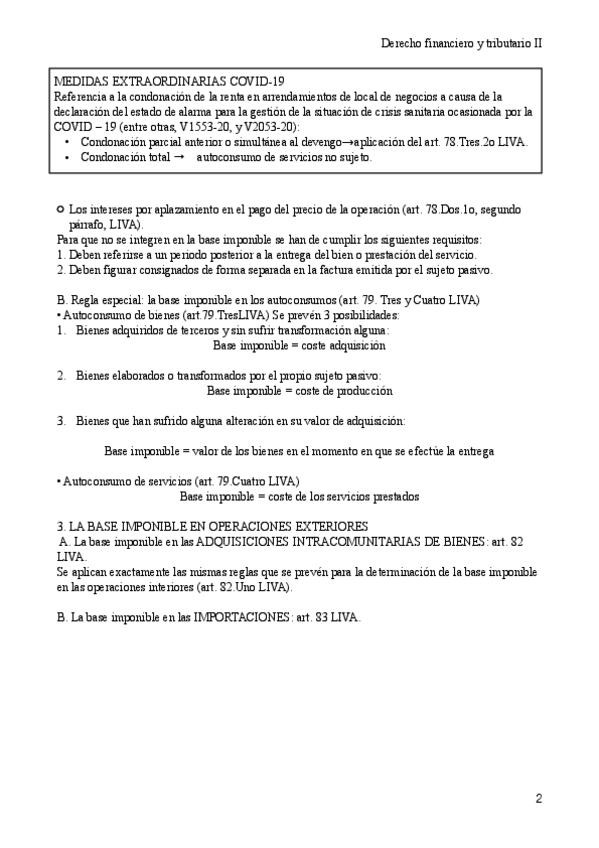 Derecho financiero y tributario II

MEDIDAS EXTRAORDINARIAS COVID-19
Referencia a la condonación de la renta en arrendamientos de local de negocios a causa de la declaración del estado de alarma para la gestión de la situación de crisis sanitaria ocasionada por la COVID – 19 (entre otras, V1553-20, y V2053-20):
• Condonación parcial anterior o simultánea al devengo→aplicación del art. 78.Tres.2o LIVA.
• Condonación total → autoconsumo de servicios no sujeto.

○ Los intereses por aplazamiento en el pago del precio de la operación (art. 78.Dos.1o, segundo párrafo, LIVA).
Para que no se integren en la base imponible se han de cumplir los siguientes requisitos:
1. Deben referirse a un periodo posterior a la entrega del bien o prestación del servicio.
2. Deben figurar consignados de forma separada en la factura emitida por el sujeto pasivo.

B. Regla especial: la base imponible en los autoconsumos (art. 79. Tres y Cuatro LIVA)
• Autoconsumo de bienes (art.79.TresLIVA) Se prevén 3 posibilidades:
1. Bienes adquiridos de terceros y sin sufrir transformación alguna:
Base imponible = coste adquisición

2. Bienes elaborados o transformados por el propio sujeto pasivo:
Base imponible = coste de producción

3. Bienes que han sufrido alguna alteración en su valor de adquisición:

Base imponible = valor de los bienes en el momento en que se efectúe la entrega

• Autoconsumo de servicios (art. 79.Cuatro LIVA)
Base imponible = coste de los servicios prestados

3. LA BASE IMPONIBLE EN OPERACIONES EXTERIORES
A. La base imponible en las ADQUISICIONES INTRACOMUNITARIAS DE BIENES: art. 82 LIVA.
Se aplican exactamente las mismas reglas que se prevén para la determinación de la base imponible en las operaciones interiores (art. 82.Uno LIVA).

B. La base imponible en las IMPORTACIONES: art. 83 LIVA.

2